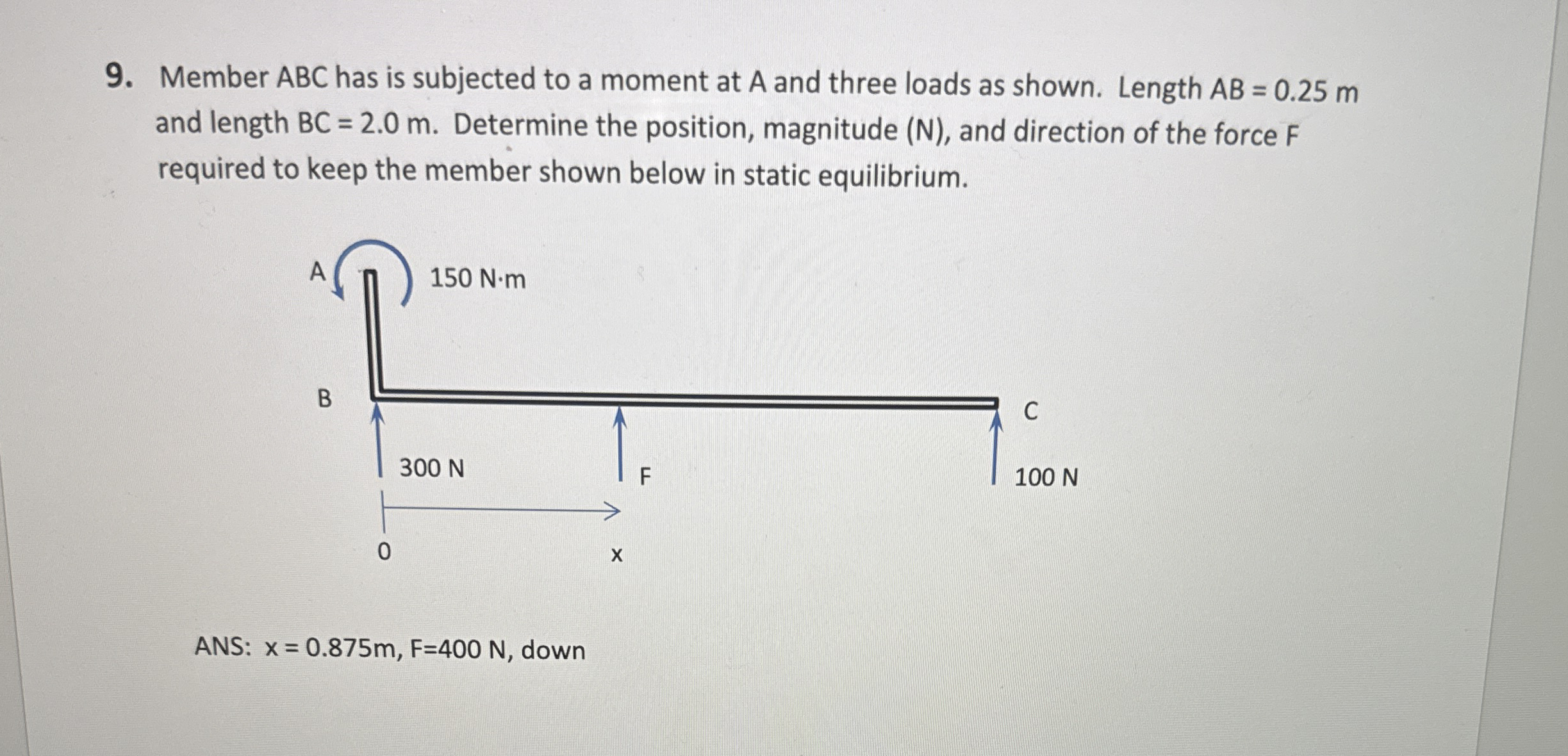 9. Member ABC has is subjected to a moment at A and three loads as shown. Length AB = 0.25 m and length BC = 2.0 m. Determine the position, magnitude (N), and direction of the force F required to keep the member shown below in static equilibrium.

A

150 N·m

B

C

300 N

F

100 N

0

x

ANS: x = 0.875m, F=400 N, down